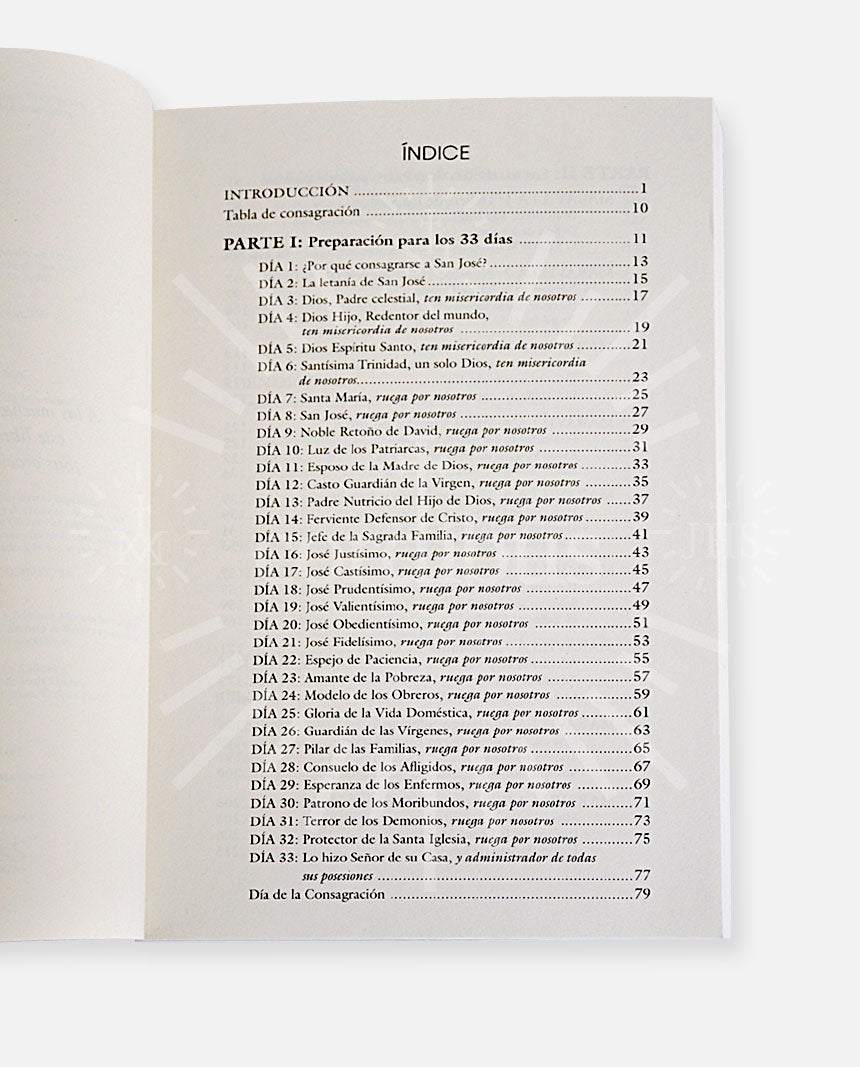 ÍNDICE

INTRODUCCIÓN 1
Tabla de consagración 10

PARTE I: Preparación para los 33 días 11
DÍA 1: ¿Por qué consagrarse a San José? 13
DÍA 2: La letanía de San José 15
DÍA 3: Dios, Padre celestial, ten misericordia de nosotros 17
DÍA 4: Dios Hijo, Redentor del mundo, ten misericordia de nosotros 19
DÍA 5: Dios Espíritu Santo, ten misericordia de nosotros 21
DÍA 6: Santísima Trinidad, un solo Dios, ten misericordia de nosotros 23
DÍA 7: Santa María, ruega por nosotros 25
DÍA 8: San José, ruega por nosotros 27
DÍA 9: Noble Retoño de David, ruega por nosotros 29
DÍA 10: Luz de los Patriarcas, ruega por nosotros 31
DÍA 11: Esposo de la Madre de Dios, ruega por nosotros 33
DÍA 12: Casto Guardián de la Virgen, ruega por nosotros 35
DÍA 13: Padre Nutricio del Hijo de Dios, ruega por nosotros 37
DÍA 14: Ferviente Defensor de Cristo, ruega por nosotros 39
DÍA 15: Jefe de la Sagrada Familia, ruega por nosotros 41
DÍA 16: José Justísimo, ruega por nosotros 43
DÍA 17: José Castísimo, ruega por nosotros 45
DÍA 18: José Prudentísimo, ruega por nosotros 47
DÍA 19: José Valientísimo, ruega por nosotros 49
DÍA 20: José Obedientísimo, ruega por nosotros 51
DÍA 21: José Fidelísimo, ruega por nosotros 53
DÍA 22: Espejo de Paciencia, ruega por nosotros 55
DÍA 23: Amante de la Pobreza, ruega por nosotros 57
DÍA 24: Modelo de los Obreros, ruega por nosotros 59
DÍA 25: Gloria de la Vida Doméstica, ruega por nosotros 61
DÍA 26: Guardián de las Vírgenes, ruega por nosotros 63
DÍA 27: Pilar de las Familias, ruega por nosotros 65
DÍA 28: Consuelo de los Afligidos, ruega por nosotros 67
DÍA 29: Esperanza de los Enfermos, ruega por nosotros 69
DÍA 30: Patrono de los Moribundos, ruega por nosotros 71
DÍA 31: Terror de los Demonios, ruega por nosotros 73
DÍA 32: Protector de la Santa Iglesia, ruega por nosotros 75
DÍA 33: Lo hizo Señor de su Casa, y administrador de todas sus posesiones 77
Día de la Consagración 79